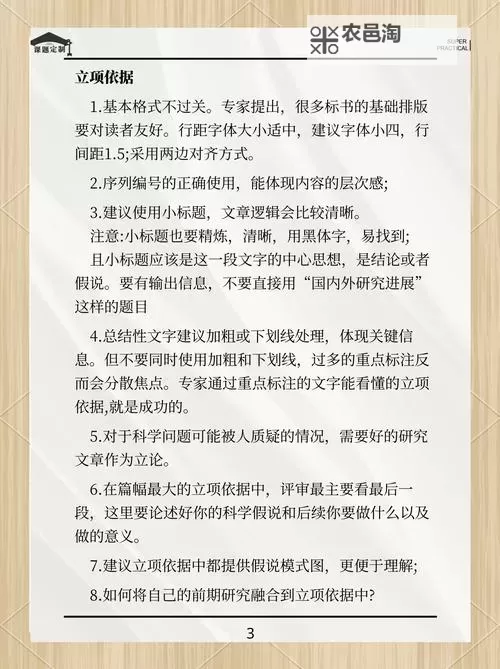 课题定制

农邑淘

SUPER PRACTICAL

立项依据

1.基本格式不过关。专家提出，很多标书的基础排版要对读者友好。行距字体大小适中，建议字体小四，行间距1.5;采用两边对齐方式。

2.序列编号的正确使用，能体现内容的层次感;

3.建议使用小标题，文章逻辑会比较清晰。

注意:小标题也要精炼，清晰，用黑体字，易找到;

且小标题应该是这一段文字的中心思想，是结论或者假说。要有输出信息，不要直接用“国内外研究进展”这样的题目

4.总结性文字建议加粗或下划线处理，体现关键信息。但不要同时使用加粗和下划线，过多的重点标注反而会分散焦点。专家通过重点标注的文字能看懂的立项依据,就是成功的。

5.对于科学问题可能被人质疑的情况，需要好的研究文章作为立论。

6.在篇幅最大的立项依据中，评审最主要看最后一段，这里要论述好你的科学假说和后续你要做什么以及做的意义。

7.建议立项依据中都提供假说模式图，更便于理解;

8.如何将自己的前期研究融合到立项依据中?

3